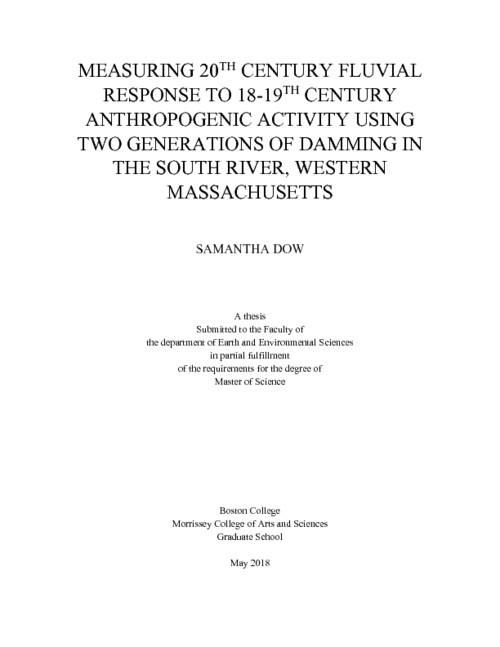 MEASURING 20$^{TH}$ CENTURY FLUVIAL RESPONSE TO 18-19$^{TH}$ CENTURY ANTHROPOGENIC ACTIVITY USING TWO GENERATIONS OF DAMMING IN THE SOUTH RIVER, WESTERN MASSACHUSETTS

SAMANTHA DOW

A thesis
Submitted to the Faculty of
the department of Earth and Environmental Sciences
in partial fulfillment
of the requirements for the degree of
Master of Science

Boston College
Morrissey College of Arts and Sciences
Graduate School

May 2018